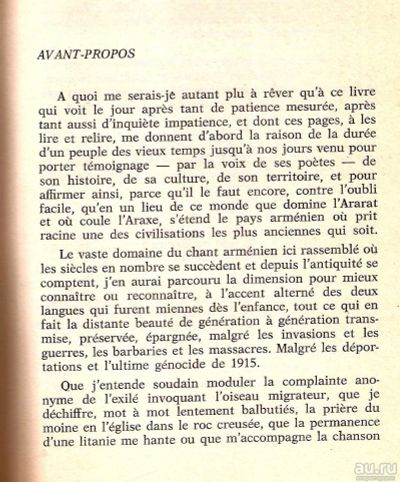 AVANT-PROPOS

A quoi me serais-je autant plu à rêver qu'à ce livre qui voit le jour après tant de patience mesurée, après tant aussi d'inquiète impatience, et dont ces pages, à les lire et relire, me donnent d'abord la raison de la durée d'un peuple des vieux temps jusqu'à nos jours venu pour porter témoignage — par la voix de ses poètes — de son histoire, de sa culture, de son territoire, et pour affirmer ainsi, parce qu'il le faut encore, contre l'oubli facile, qu'en un lieu de ce monde que domine l'Ararat et où coule l'Araxe, s'étend le pays arménien où prit racine une des civilisations les plus anciennes qui soit.

Le vaste domaine du chant arménien ici rassemblé où les siècles en nombre se succèdent et depuis l'antiquité se comptent, j'en aurai parcouru la dimension pour mieux connaître ou reconnaître, à l'accent alterné des deux langues qui furent miennes dès l'enfance, tout ce qui en fait la distante beauté de génération à génération transmise, préservée, épargnée, malgré les invasions et les guerres, les barbaries et les massacres. Malgré les déportations et l'ultime génocide de 1915.

Que j'entende soudain moduler la complainte anonyme de l'exilé invoquant l'oiseau migrateur, que je déchiffre, mot à mot lentement balbutiés, la prière du moine en l'église dans le roc creusée, que la permanence d'une litanie me hante ou que m'accompagne la chanson

au.ru